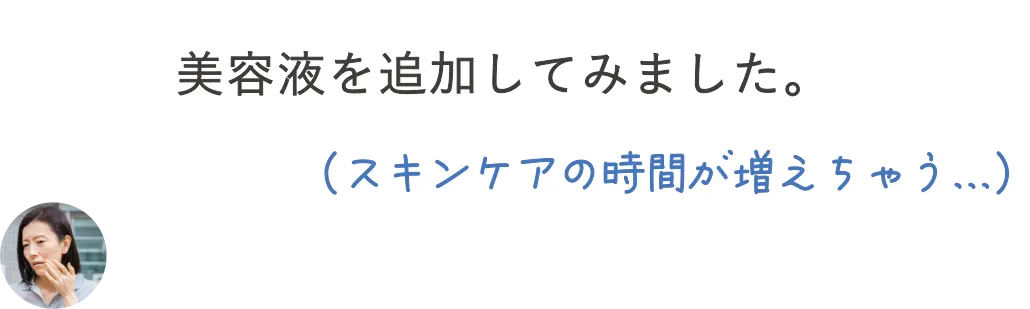 美容液を追加してみました。

(スキンケアの時間が増えちゃう…)